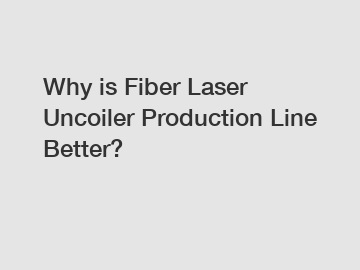 Why is Fiber Laser Uncoiler Production Line Better?